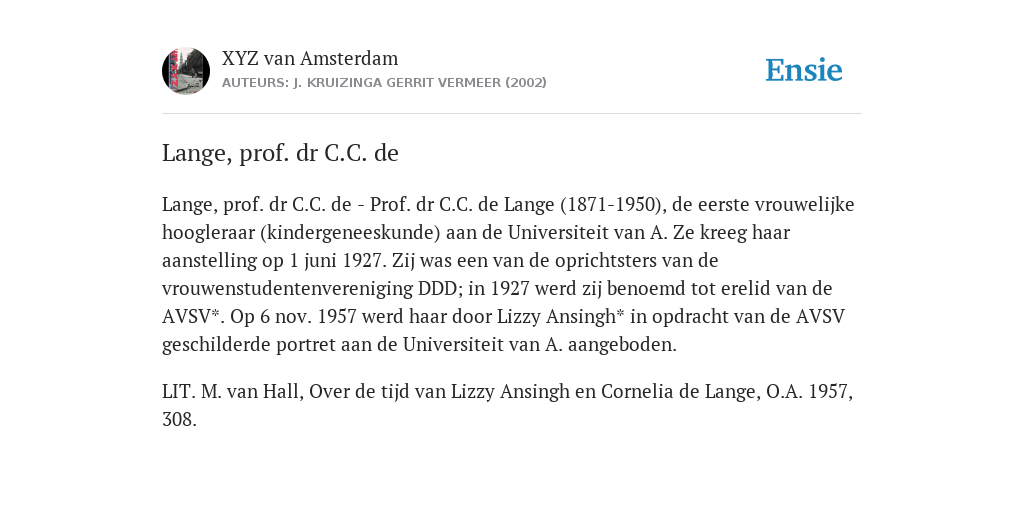 XYZ van Amsterdam
AUTEURS: J. KRUIZINGA GERRIT VERMEER (2002)

Ensie

Lange, prof. dr C.C. de

Lange, prof. dr C.C. de - Prof. dr C.C. de Lange (1871-1950), de eerste vrouwelijke hoogleraar (kindergeneeskunde) aan de Universiteit van A. Ze kreeg haar aanstelling op 1 juni 1927. Zij was een van de oprichtsters van de vrouwenstudentenvereniging DDD; in 1927 werd zij benoemd tot erelid van de AVSV*. Op 6 nov. 1957 werd haar door Lizzy Ansingh* in opdracht van de AVSV geschilderde portret aan de Universiteit van A. aangeboden.

LIT. M. van Hall, Over de tijd van Lizzy Ansingh en Cornelia de Lange, O.A. 1957, 308.